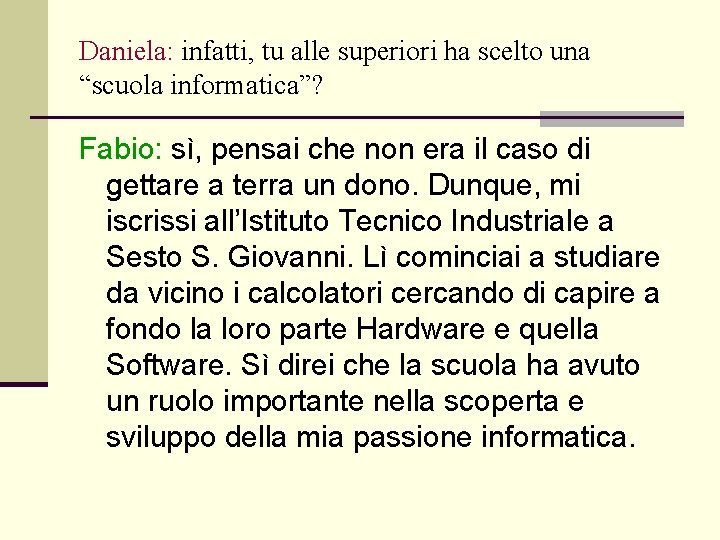 Daniela: infatti, tu alle superiori ha scelto una “scuola informatica”?

Fabio: sì, pensai che non era il caso di gettare a terra un dono. Dunque, mi iscrissi all’Istituto Tecnico Industriale a Sesto S. Giovanni. Lì cominciai a studiare da vicino i calcolatori cercando di capire a fondo la loro parte Hardware e quella Software. Sì direi che la scuola ha avuto un ruolo importante nella scoperta e sviluppo della mia passione informatica.